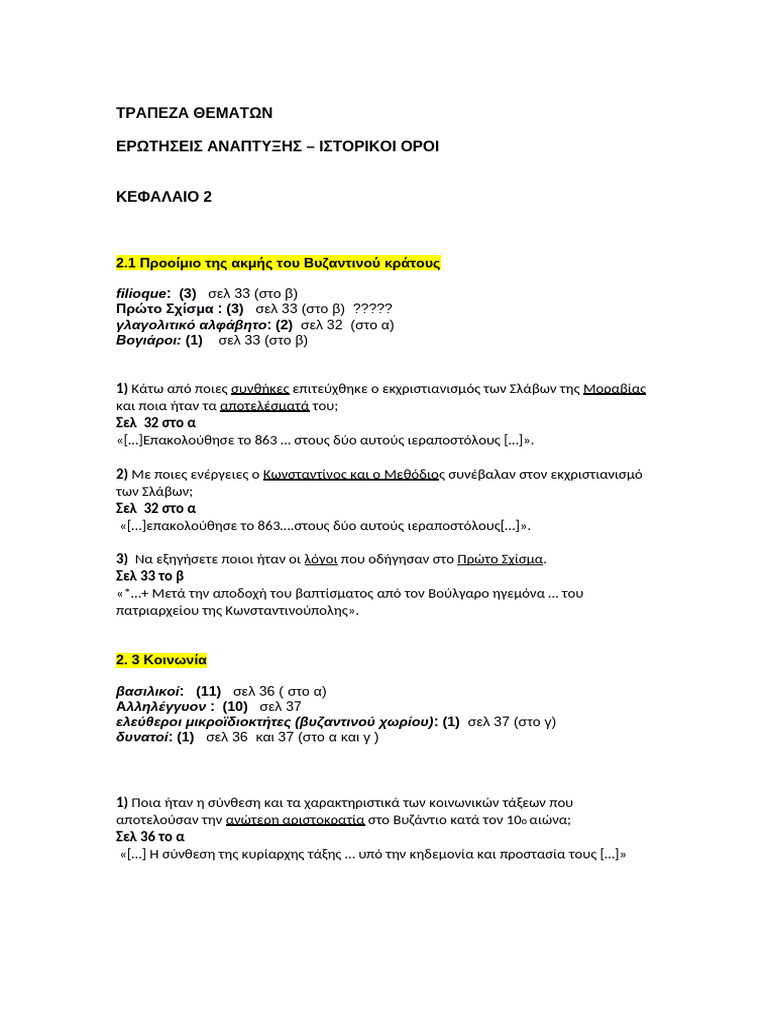 ΤΡΑΠΕΖΑ ΘΕΜΑΤΩΝ

ΕΡΩΤΗΣΕΙΣ ΑΝΑΠΤΥΞΗΣ – ΙΣΤΟΡΙΚΟΙ ΟΡΟΙ

ΚΕΦΑΛΑΙΟ 2

2.1 Προοίμιο της ακμής του Βυζαντινού κράτους

filioque: (3) σελ 33 (στο β)
Πρώτο Σχίσμα : (3) σελ 33 (στο β) ?????
γλαγολιτικό αλφάβητο: (2) σελ 32 (στο α)
Βογιάροι: (1) σελ 33 (στο β)

1) Κάτω από ποιες συνθήκες επιτεύχθηκε ο εκχριστιανισμός των Σλάβων της Μοραβίας και ποια ήταν τα αποτελέσματά του;
Σελ 32 στο α
«[…]Επακολούθησε το 863 … στους δύο αυτούς ιεραποστόλους […]».

2) Με ποιες ενέργειες ο Κωνσταντίνος και ο Μεθόδιος συνέβαλαν στον εκχριστιανισμό των Σλάβων;
Σελ 32 στο α
«[…]επακολούθησε το 863….στους δύο αυτούς ιεραποστόλους[…]».

3) Να εξηγήσετε ποιοι ήταν οι λόγοι που οδήγησαν στο Πρώτο Σχίσμα.
Σελ 33 το β
«*…+ Μετά την αποδοχή του βαπτίσματος από τον Βούλγαρο ηγεμόνα … του πατριαρχείου της Κωνσταντινούπολης».

2. 3 Κοινωνία

βασιλικοί: (11) σελ 36 ( στο α)
Αλληλέγγυον : (10) σελ 37
ελεύθεροι μικροϊδιοκτήτες (βυζαντινού χωρίου): (1) σελ 37 (στο γ)
δυνατοί: (1) σελ 36 και 37 (στο α και γ )

1) Ποια ήταν η σύνθεση και τα χαρακτηριστικά των κοινωνικών τάξεων που αποτελούσαν την ανώτερη αριστοκρατία στο Βυζάντιο κατά τον 10ο αιώνα;
Σελ 36 το α
«[…] Η σύνθεση της κυρίαρχης τάξης … υπό την κηδεμονία και προστασία τους […]»